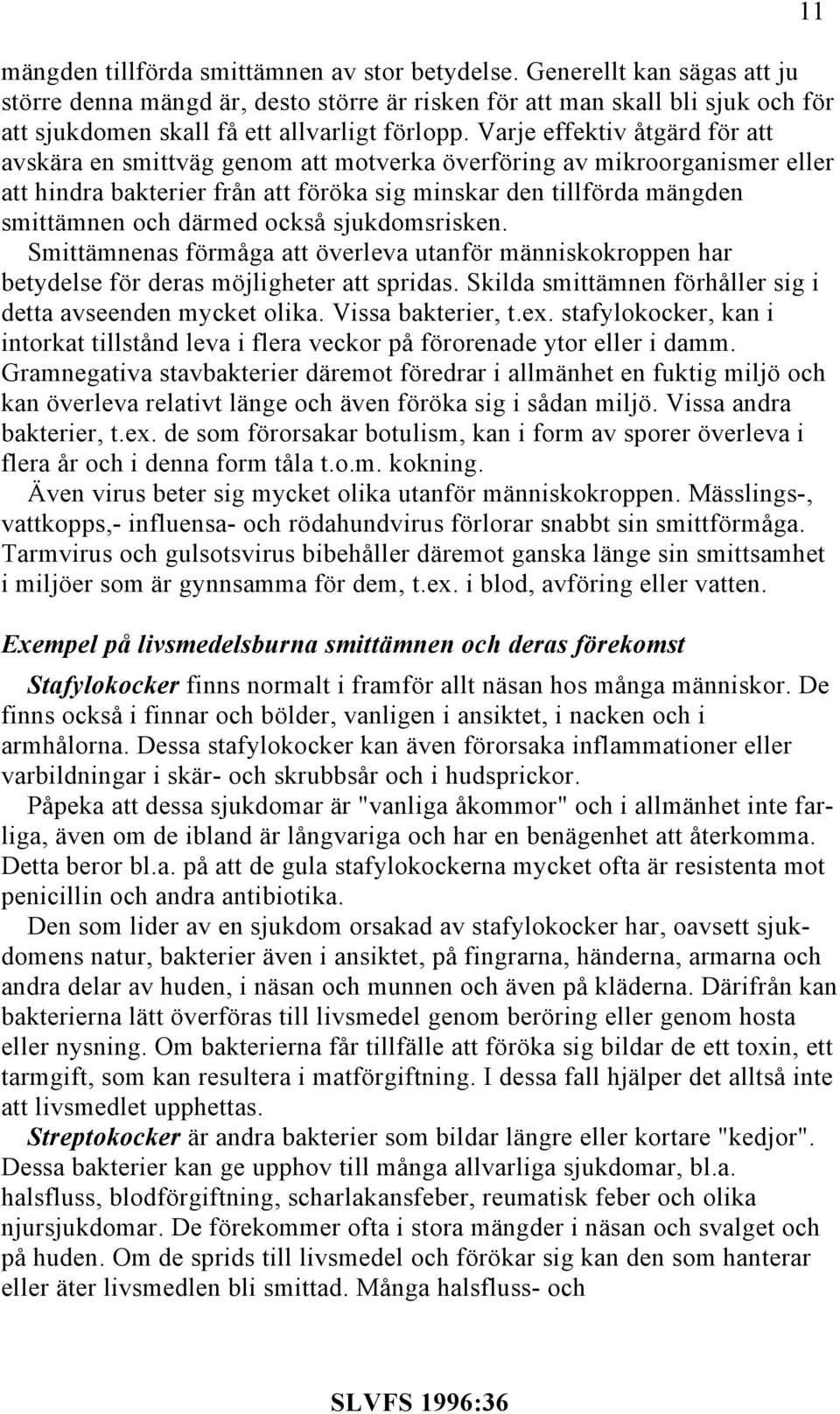 11

mängden tillförda smittämnen av stor betydelse. Generellt kan sägas att ju större denna mängd är, desto större är risken för att man skall bli sjuk och för att sjukdomen skall få ett allvarligt förlopp. Varje effektiv åtgärd för att avskära en smittväg genom att motverka överföring av mikroorganismer eller att hindra bakterier från att föröka sig minskar den tillförda mängden smittämnen och därmed också sjukdomsrisken.

Smittämnenas förmåga att överleva utanför människokroppen har betydelse för deras möjligheter att spridas. Skilda smittämnen förhåller sig i detta avseenden mycket olika. Vissa bakterier, t.ex. stafylokocker, kan i intorkat tillstånd leva i flera veckor på förorenade ytor eller i damm. Gramnegativa stavbakterier däremot föredrar i allmänhet en fuktig miljö och kan överleva relativt länge och även föröka sig i sådan miljö. Vissa andra bakterier, t.ex. de som förorsakar botulism, kan i form av sporer överleva i flera år och i denna form tåla t.o.m. kokning.

Även virus beter sig mycket olika utanför människokroppen. Mässlings-, vattkopps,- influensa- och rödahundvirus förlorar snabbt sin smittförmåga. Tarmvirus och gulsotsvirus bibehåller däremot ganska länge sin smittsamhet i miljöer som är gynnsamma för dem, t.ex. i blod, avföring eller vatten.

Exempel på livsmedelsburna smittämnen och deras förekomst

Stafylokocker finns normalt i framför allt näsan hos många människor. De finns också i finnar och bölder, vanligen i ansiktet, i nacken och i armhålorna. Dessa stafylokocker kan även förorsaka inflammationer eller varbildningar i skär- och skrubbsår och i hudsprickor.

Påpeka att dessa sjukdomar är "vanliga åkommor" och i allmänhet inte farliga, även om de ibland är långvariga och har en benägenhet att återkomma. Detta beror bl.a. på att de gula stafylokockerna mycket ofta är resistenta mot penicillin och andra antibiotika.

Den som lider av en sjukdom orsakad av stafylokocker har, oavsett sjukdomens natur, bakterier även i ansiktet, på fingrarna, händerna, armarna och andra delar av huden, i näsan och munnen och även på kläderna. Därifrån kan bakterierna lätt överföras till livsmedel genom beröring eller genom hosta eller nysning. Om bakterierna får tillfälle att föröka sig bildar de ett toxin, ett tarmgift, som kan resultera i matförgiftning. I dessa fall hjälper det alltså inte att livsmedlet upphettas.

Streptokocker är andra bakterier som bildar längre eller kortare "kedjor". Dessa bakterier kan ge upphov till många allvarliga sjukdomar, bl.a. halsfluss, blodförgiftning, scharlakansfeber, reumatisk feber och olika njursjukdomar. De förekommer ofta i stora mängder i näsan och svalget och på huden. Om de sprids till livsmedel och förökar sig kan den som hanterar eller äter livsmedlen bli smittad. Många halsfluss- och

SLVFS 1996:36